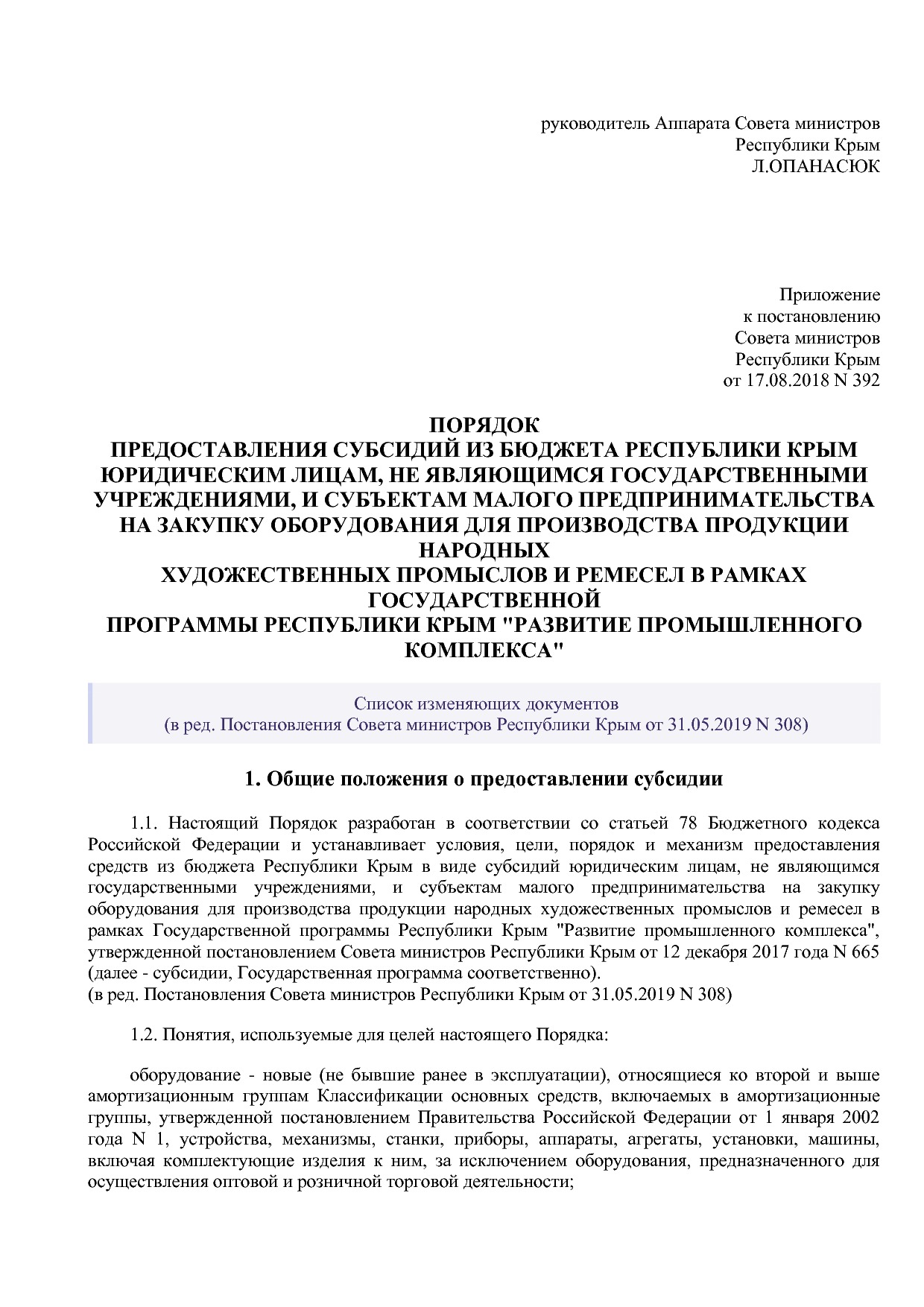 руководитель Аппарата Совета министров
Республики Крым
Л.ОПАНАСЮК

Приложение
к постановлению
Совета министров
Республики Крым
от 17.08.2018 N 392

ПОРЯДОК
ПРЕДОСТАВЛЕНИЯ СУБСИДИЙ ИЗ БЮДЖЕТА РЕСПУБЛИКИ КРЫМ ЮРИДИЧЕСКИМ ЛИЦАМ, НЕ ЯВЛЯЮЩИМСЯ ГОСУДАРСТВЕННЫМИ УЧРЕЖДЕНИЯМИ, И СУБЪЕКТАМ МАЛОГО ПРЕДПРИНИМАТЕЛЬСТВА НА ЗАКУПКУ ОБОРУДОВАНИЯ ДЛЯ ПРОИЗВОДСТВА ПРОДУКЦИИ НАРОДНЫХ
ХУДОЖЕСТВЕННЫХ ПРОМЫСЛОВ И РЕМЕСЕЛ В РАМКАХ ГОСУДАРСТВЕННОЙ
ПРОГРАММЫ РЕСПУБЛИКИ КРЫМ "РАЗВИТИЕ ПРОМЫШЛЕННОГО КОМПЛЕКСА"

Список изменяющих документов
(в ред. Постановления Совета министров Республики Крым от 31.05.2019 N 308)

1. Общие положения о предоставлении субсидии

1.1. Настоящий Порядок разработан в соответствии со статьей 78 Бюджетного кодекса Российской Федерации и устанавливает условия, цели, порядок и механизм предоставления средств из бюджета Республики Крым в виде субсидий юридическим лицам, не являющимся государственными учреждениями, и субъектам малого предпринимательства на закупку оборудования для производства продукции народных художественных промыслов и ремесел в рамках Государственной программы Республики Крым "Развитие промышленного комплекса", утвержденной постановлением Совета министров Республики Крым от 12 декабря 2017 года N 665 (далее - субсидии, Государственная программа соответственно).
(в ред. Постановления Совета министров Республики Крым от 31.05.2019 N 308)

1.2. Понятия, используемые для целей настоящего Порядка:

оборудование - новые (не бывшие ранее в эксплуатации), относящиеся ко второй и выше амортизационным группам Классификации основных средств, включаемых в амортизационные группы, утвержденной постановлением Правительства Российской Федерации от 1 января 2002 года N 1, устройства, механизмы, станки, приборы, аппараты, агрегаты, установки, машины, включая комплектующие изделия к ним, за исключением оборудования, предназначенного для осуществления оптовой и розничной торговой деятельности;